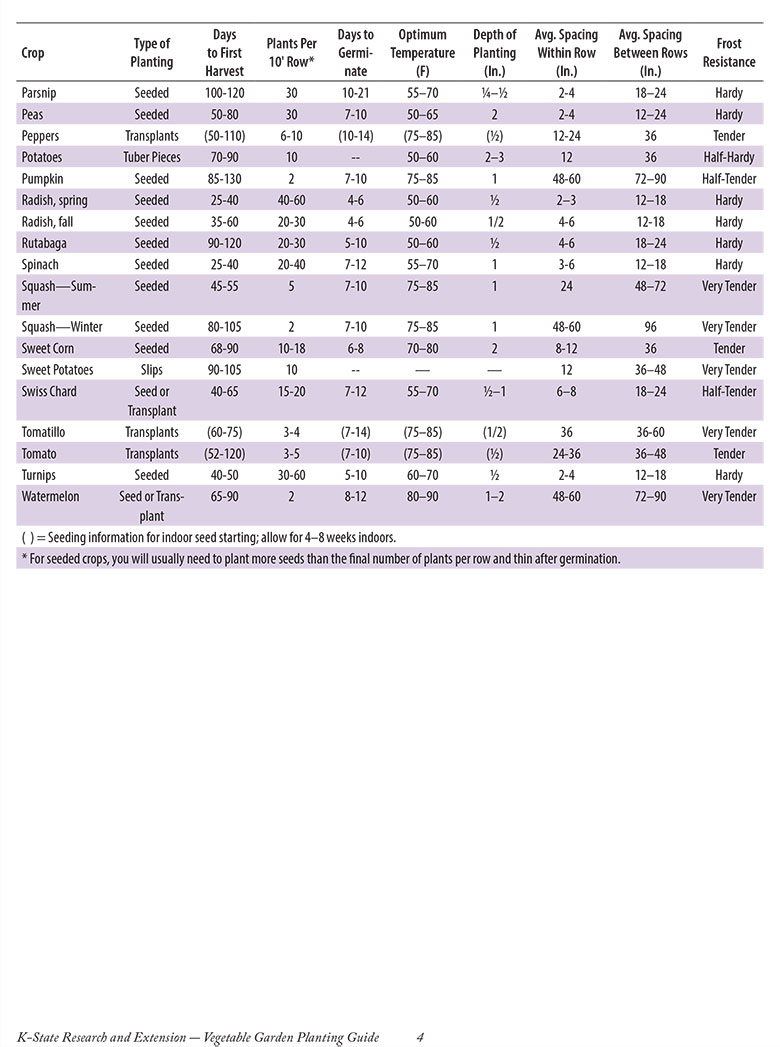 | Crop | Type of Planting | Days to First Harvest | Plants Per 10' Row* | Days to Germinate | Optimum Temperature (F) | Depth of Planting (In.) | Avg. Spacing Within Row (In.) | Avg. Spacing Between Rows (In.) | Frost Resistance |
|---|---|---|---|---|---|---|---|---|---|
| Parsnip | Seeded | 100-120 | 30 | 10-21 | 55–70 | ¼–½ | 2-4 | 18–24 | Hardy |
| Peas | Seeded | 50-80 | 30 | 7-10 | 50–65 | 2 | 2-4 | 12–24 | Hardy |
| Peppers | Transplants | (50-110) | 6-10 | (10-14) | (75–85) | (½) | 12-24 | 36 | Tender |
| Potatoes | Tuber Pieces | 70-90 | 10 | -- | 50–60 | 2–3 | 12 | 36 | Half-Hardy |
| Pumpkin | Seeded | 85-130 | 2 | 7-10 | 75–85 | 1 | 48-60 | 72–90 | Half-Tender |
| Radish, spring | Seeded | 25-40 | 40-60 | 4-6 | 50–60 | ½ | 2–3 | 12–18 | Hardy |
| Radish, fall | Seeded | 35-60 | 20-30 | 4-6 | 50-60 | 1/2 | 4-6 | 12-18 | Hardy |
| Rutabaga | Seeded | 90-120 | 20-30 | 5-10 | 50–60 | ½ | 4-6 | 18–24 | Hardy |
| Spinach | Seeded | 25-40 | 20-40 | 7-12 | 55–70 | 1 | 3-6 | 12–18 | Hardy |
| Squash—Summer | Seeded | 45-55 | 5 | 7-10 | 75–85 | 1 | 24 | 48–72 | Very Tender |
| Squash—Winter | Seeded | 80-105 | 2 | 7-10 | 75–85 | 1 | 48-60 | 96 | Very Tender |
| Sweet Corn | Seeded | 68-90 | 10-18 | 6-8 | 70–80 | 2 | 8-12 | 36 | Tender |
| Sweet Potatoes | Slips | 90-105 | 10 | -- | — | — | 12 | 36–48 | Very Tender |
| Swiss Chard | Seed or Transplant | 40-65 | 15-20 | 7-12 | 55–70 | ½–1 | 6–8 | 18–24 | Half-Tender |
| Tomatillo | Transplants | (60-75) | 3-4 | (7-14) | (75–85) | (1/2) | 36 | 36-60 | Very Tender |
| Tomato | Transplants | (52-120) | 3-5 | (7-10) | (75–85) | (½) | 24-36 | 36–48 | Tender |
| Turnips | Seeded | 40-50 | 30-60 | 5-10 | 60–70 | ½ | 2-4 | 12–18 | Hardy |
| Watermelon | Seed or Transplant | 65-90 | 2 | 8-12 | 80–90 | 1–2 | 48-60 | 72–90 | Very Tender |

( ) = Seeding information for indoor seed starting; allow for 4–8 weeks indoors.

* For seeded crops, you will usually need to plant more seeds than the final number of plants per row and thin after germination.

K-State Research and Extension — Vegetable Garden Planting Guide 4